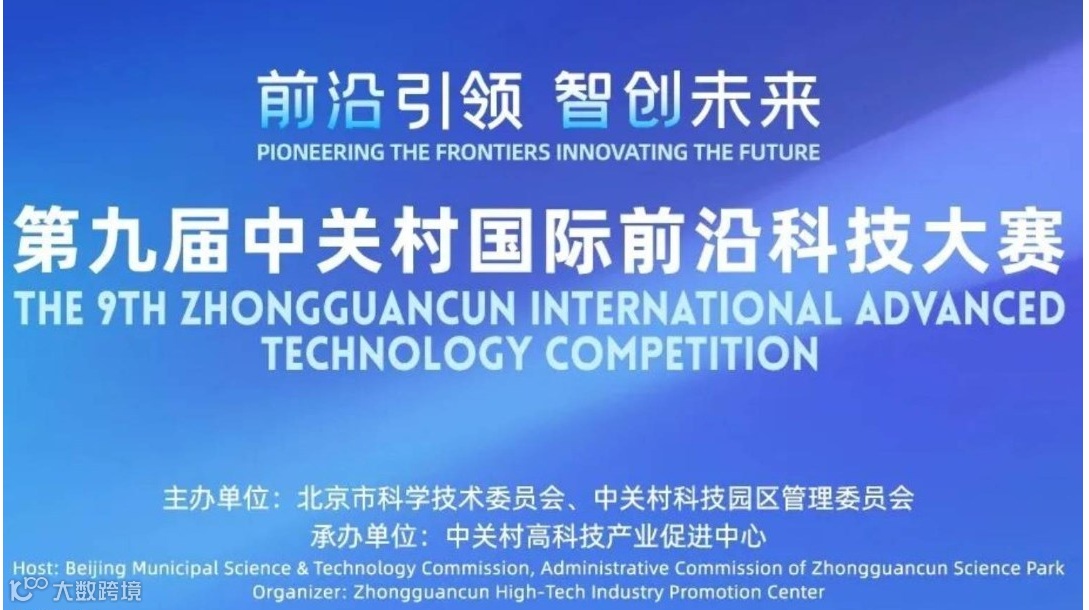 前沿引领 智创未来
PIONEERING THE FRONTIERS INNOVATING THE FUTURE

第九届中关村国际前沿科技大赛
THE 9TH ZHONGGUANCUN INTERNATIONAL ADVANCED TECHNOLOGY COMPETITION

主办单位：北京市科学技术委员会、中关村科技园区管理委员会
承办单位：中关村高科技产业促进中心
Host: Beijing Municipal Science & Technology Commission, Administrative Commission of Zhongguancun Science Park
Organizer: Zhongguancun High-Tech Industry Promotion Center

大数跨境